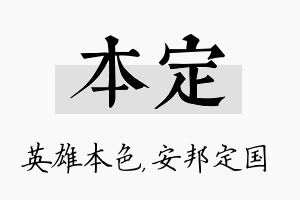 本定

英雄本色,安邦定国